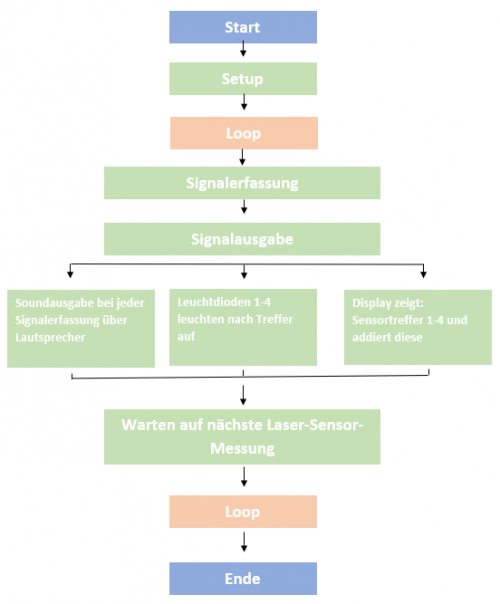 Start

Setup

Loop

Signalerfassung

Signalausgabe

Soundausgabe bei jeder Signalerfassung über Lautsprecher

Leuchtdioden 1-4 leuchten nach Treffer auf

Display zeigt: Sensortreffer 1-4 und addiert diese

Warten auf nächste Laser-Sensor-Messung

Loop

Ende